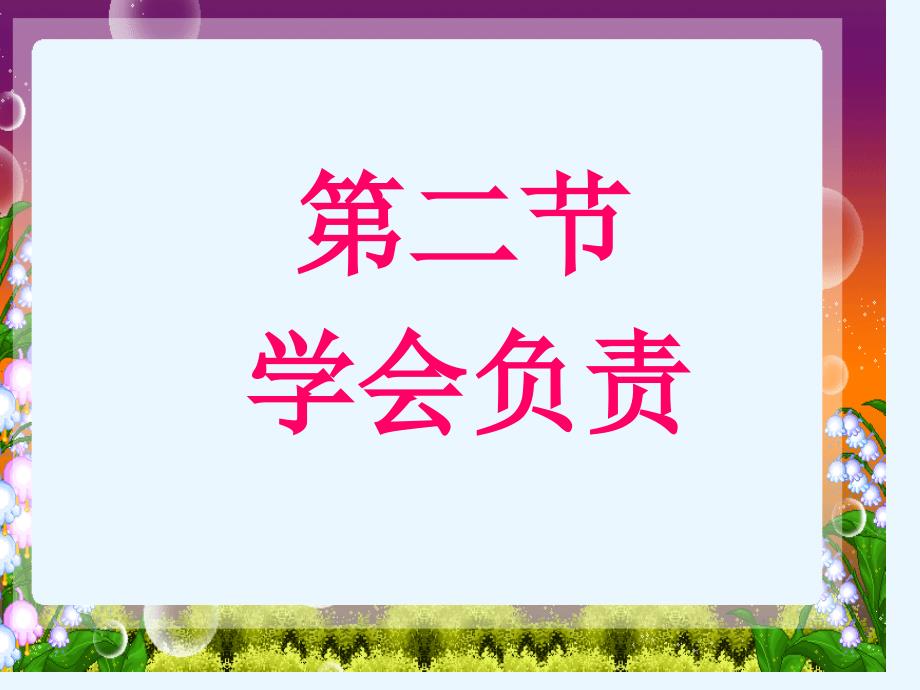 第二节
学会负责